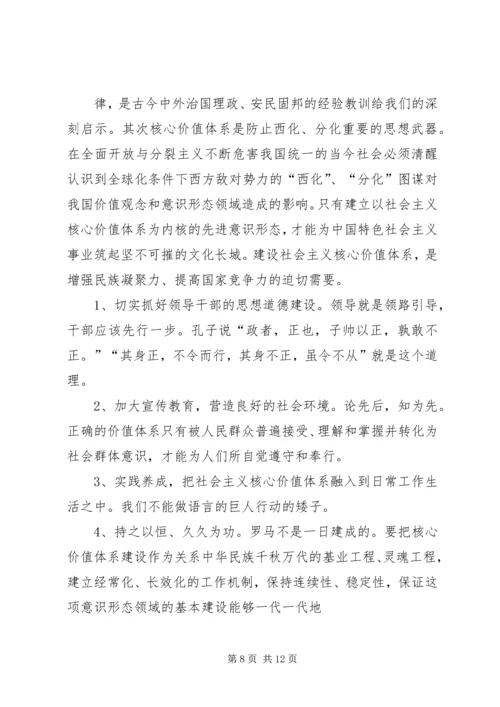 律，是古今中外治国理政、安民固邦的经验教训给我们的深刻启示。其次核心价值体系是防止西化、分化重要的思想武器。在全面开放与分裂主义不断危害我国统一的当今社会必须清醒认识到全球化条件下西方敌对势力的“西化”、“分化”图谋对我国价值观念和意识形态领域造成的影响。只有建立以社会主义核心价值体系为内核的先进意识形态，才能为中国特色社会主义事业筑起坚不可摧的文化长城。建设社会主义核心价值体系，是增强民族凝聚力、提高国家竞争力的迫切需要。

1、切实抓好领导干部的思想道德建设。领导就是领路引导，干部应该先行一步。孔子说“政者，正也，子帅以正，孰敢不正。”“其身正，不令而行，其身不正，虽令不从”就是这个道理。

2、加大宣传教育，营造良好的社会环境。论先后，知为先。正确的价值体系只有被人民群众普遍接受、理解和掌握并转化为社会群体意识，才能为人们所自觉遵守和奉行。

3、实践养成，把社会主义核心价值体系融入到日常工作生活之中。我们不能做语言的巨人行动的矮子。

4、持之以恒、久久为功。罗马不是一日建成的。要把核心价值体系建设作为关系中华民族千秋万代的基业工程、灵魂工程，建立经常化、长效化的工作机制，保持连续性、稳定性，保证这项意识形态领域的基本建设能够一代一代地

第 8 页 共 12 页